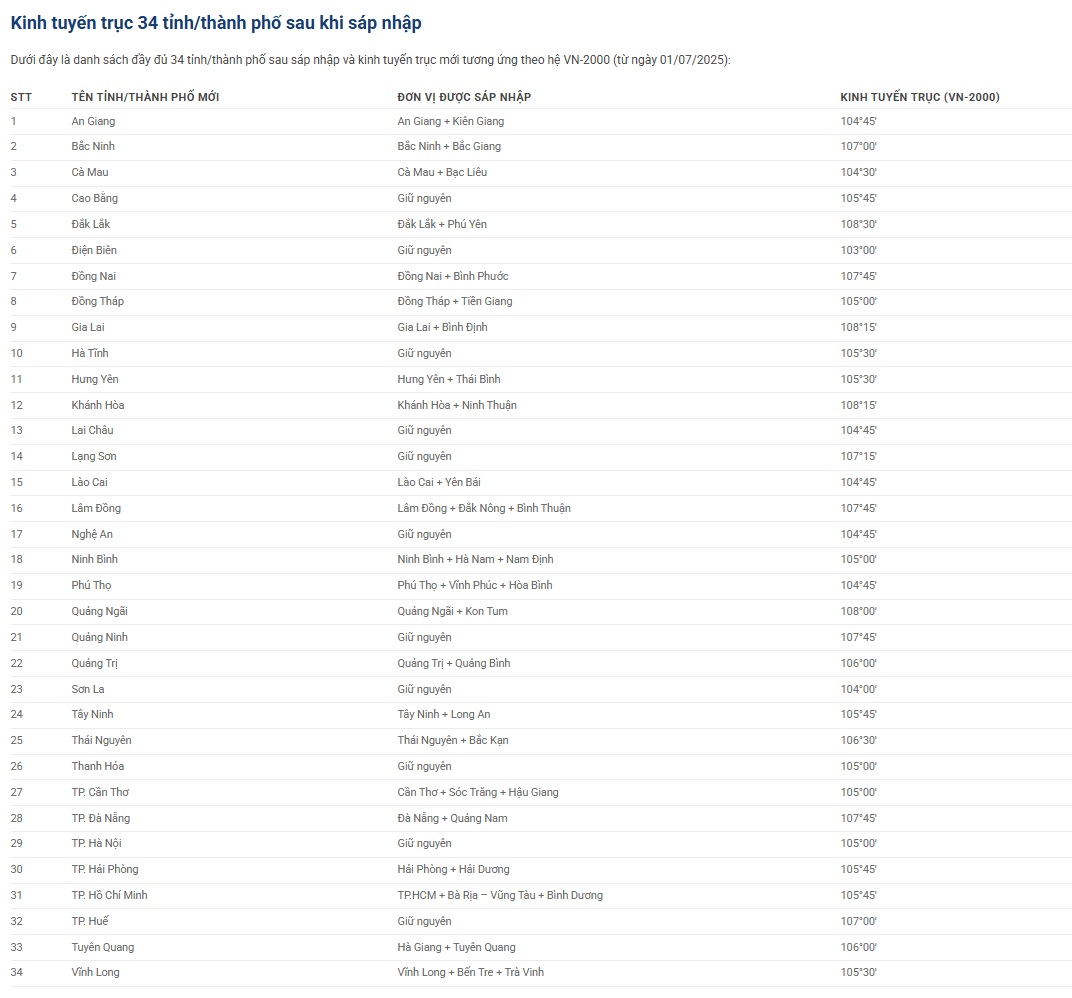 Kinh tuyến trục 34 tỉnh/thành phố sau khi sáp nhập

Dưới đây là danh sách đầy đủ 34 tỉnh/thành phố sau sáp nhập và kinh tuyến trục mới tương ứng theo hệ VN-2000 (từ ngày 01/07/2025):

| STT | TÊN TỈNH/THÀNH PHỐ MỚI | ĐƠN VỊ ĐƯỢC SÁP NHẬP | KINH TUYẾN TRỤC (VN-2000) |
|---|---|---|---|
| 1 | An Giang | An Giang + Kiên Giang | 104°45' |
| 2 | Bắc Ninh | Bắc Ninh + Bắc Giang | 107°00' |
| 3 | Cà Mau | Cà Mau + Bạc Liêu | 104°30' |
| 4 | Cao Bằng | Giữ nguyên | 105°45' |
| 5 | Đắk Lắk | Đắk Lắk + Phú Yên | 108°30' |
| 6 | Điện Biên | Giữ nguyên | 103°00' |
| 7 | Đồng Nai | Đồng Nai + Bình Phước | 107°45' |
| 8 | Đồng Tháp | Đồng Tháp + Tiền Giang | 105°00' |
| 9 | Gia Lai | Gia Lai + Bình Định | 108°15' |
| 10 | Hà Tĩnh | Giữ nguyên | 105°30' |
| 11 | Hưng Yên | Hưng Yên + Thái Bình | 105°30' |
| 12 | Khánh Hòa | Khánh Hòa + Ninh Thuận | 108°15' |
| 13 | Lai Châu | Giữ nguyên | 104°45' |
| 14 | Lạng Sơn | Giữ nguyên | 107°15' |
| 15 | Lào Cai | Lào Cai + Yên Bái | 104°45' |
| 16 | Lâm Đồng | Lâm Đồng + Đắk Nông + Bình Thuận | 107°45' |
| 17 | Nghệ An | Giữ nguyên | 104°45' |
| 18 | Ninh Bình | Ninh Bình + Hà Nam + Nam Định | 105°00' |
| 19 | Phú Thọ | Phú Thọ + Vĩnh Phúc + Hòa Bình | 104°45' |
| 20 | Quảng Ngãi | Quảng Ngãi + Kon Tum | 108°00' |
| 21 | Quảng Ninh | Giữ nguyên | 107°45' |
| 22 | Quảng Trị | Quảng Trị + Quảng Bình | 106°00' |
| 23 | Sơn La | Giữ nguyên | 104°00' |
| 24 | Tây Ninh | Tây Ninh + Long An | 105°45' |
| 25 | Thái Nguyên | Thái Nguyên + Bắc Kạn | 106°30' |
| 26 | Thanh Hóa | Giữ nguyên | 105°00' |
| 27 | TP. Cần Thơ | Cần Thơ + Sóc Trăng + Hậu Giang | 105°00' |
| 28 | TP. Đà Nẵng | Đà Nẵng + Quảng Nam | 107°45' |
| 29 | TP. Hà Nội | Giữ nguyên | 105°00' |
| 30 | TP. Hải Phòng | Hải Phòng + Hải Dương | 105°45' |
| 31 | TP. Hồ Chí Minh | TP.HCM + Bà Rịa – Vũng Tàu + Bình Dương | 105°45' |
| 32 | TP. Huế | Giữ nguyên | 107°00' |
| 33 | Tuyên Quang | Hà Giang + Tuyên Quang | 106°00' |
| 34 | Vĩnh Long | Vĩnh Long + Bến Tre + Trà Vinh | 105°30' |